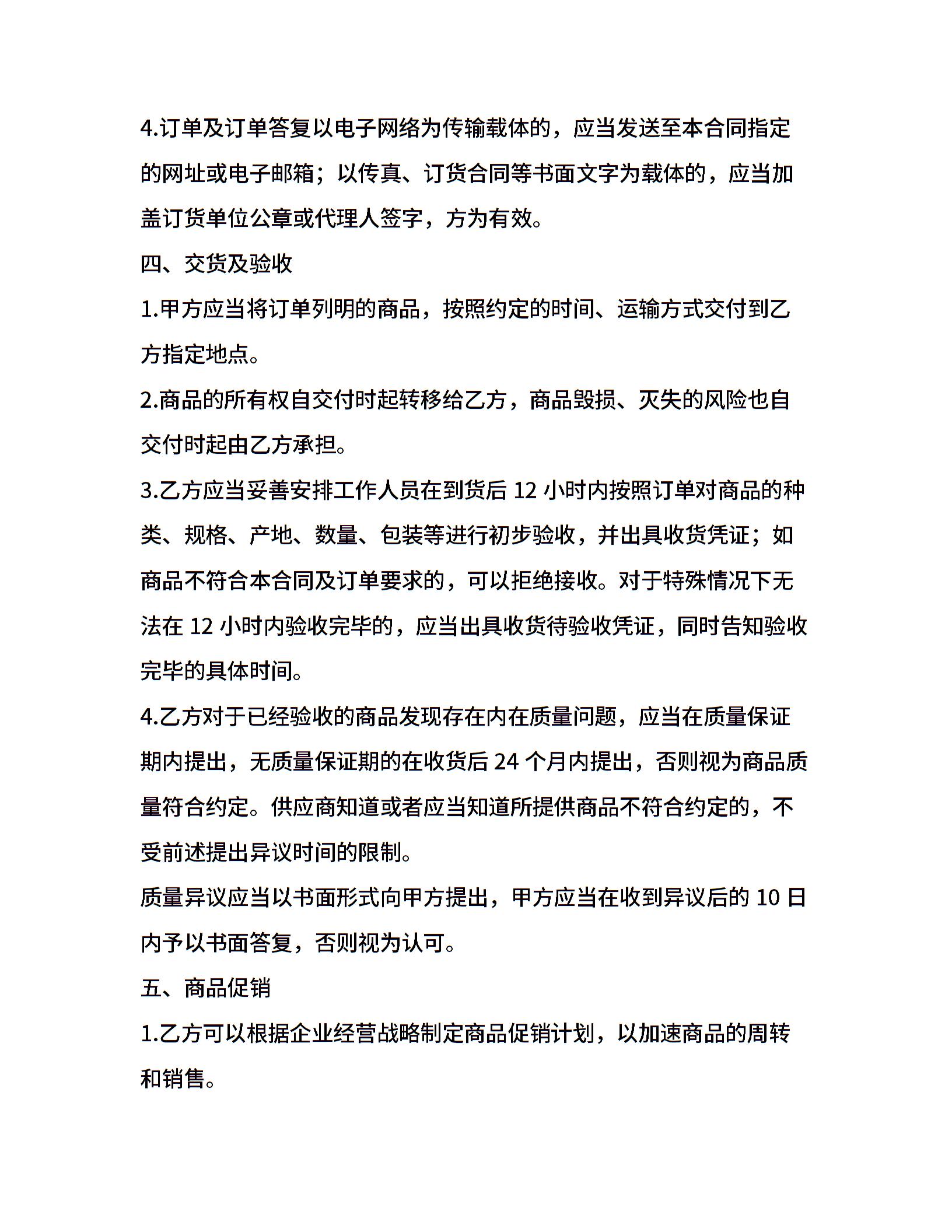 4.订单及订单答复以电子网络为传输载体的，应当发送至本合同指定的网址或电子邮箱；以传真、订货合同等书面文字为载体的，应当加盖订货单位公章或代理人签字，方为有效。

四、交货及验收

1.甲方应当将订单列明的商品，按照约定的时间、运输方式交付到乙方指定地点。

2.商品的所有权自交付时起转移给乙方，商品毁损、灭失的风险也自交付时起由乙方承担。

3.乙方应当妥善安排工作人员在到货后 12 小时内按照订单对商品的种类、规格、产地、数量、包装等进行初步验收，并出具收货凭证；如商品不符合本合同及订单要求的，可以拒绝接收。对于特殊情况下无法在 12 小时内验收完毕的，应当出具收货待验收凭证，同时告知验收完毕的具体时间。

4.乙方对于已经验收的商品发现存在内在质量问题，应当在质量保证期内提出，无质量保证期的在收货后 24 个月内提出，否则视为商品质量符合约定。供应商知道或者应当知道所提供商品不符合约定的，不受前述提出异议时间的限制。

质量异议应当以书面形式向甲方提出，甲方应当在收到异议后的 10 日内予以书面答复，否则视为认可。

五、商品促销

1.乙方可以根据企业经营战略制定商品促销计划，以加速商品的周转和销售。